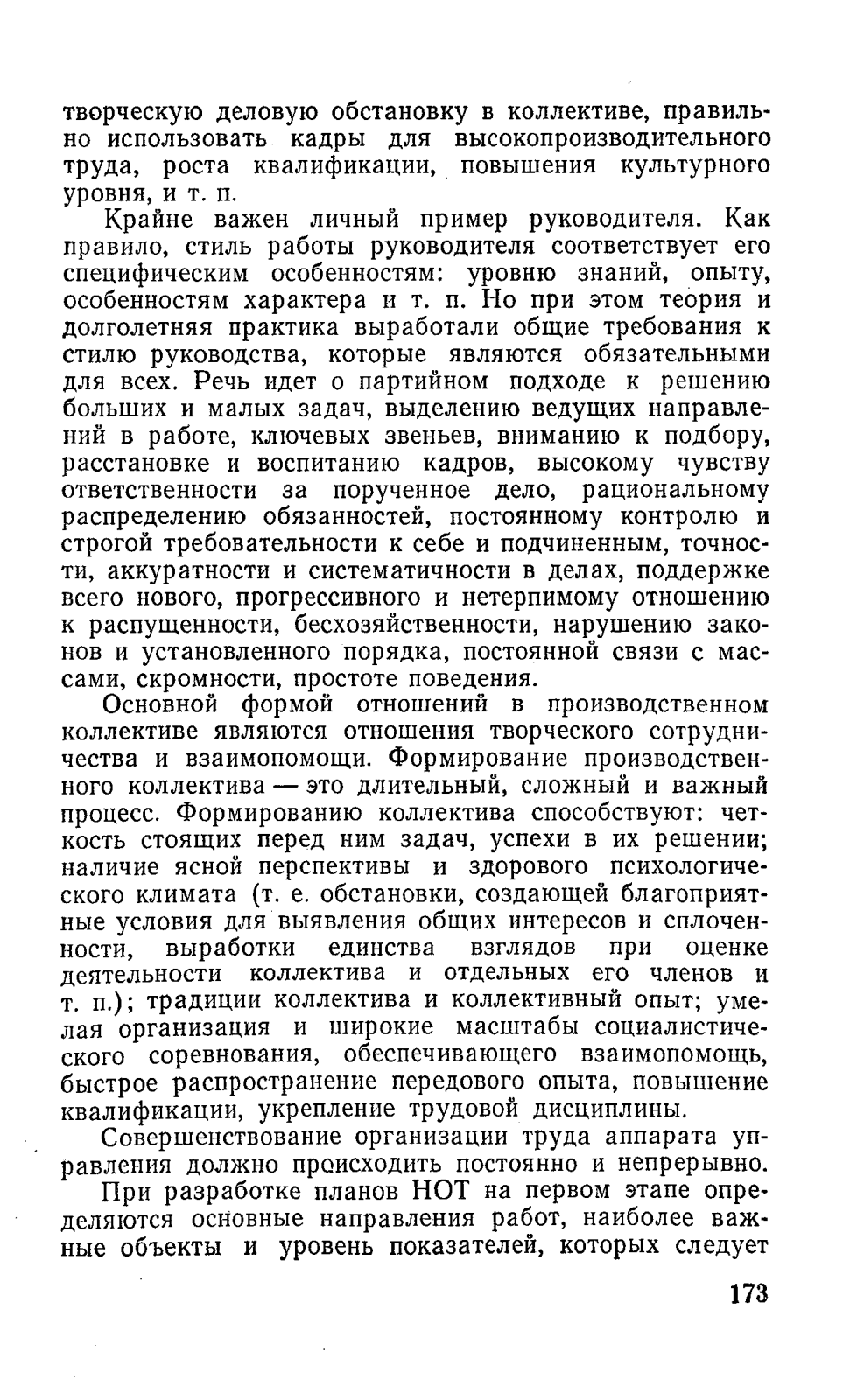 творческую деловую обстановку в коллективе, правильно использовать кадры для высокопроизводительного труда, роста квалификации, повышения культурного уровня, и т. п.

Крайне важен личный пример руководителя. Как правило, стиль работы руководителя соответствует его специфическим особенностям: уровню знаний, опыту, особенностям характера и т. п. Но при этом теория и долголетняя практика выработали общие требования к стилю руководства, которые являются обязательными для всех. Речь идет о партийном подходе к решению больших и малых задач, выделению ведущих направлений в работе, ключевых звеньев, вниманию к подбору, расстановке и воспитанию кадров, высокому чувству ответственности за порученное дело, рациональному распределению обязанностей, постоянному контролю и строгой требовательности к себе и подчиненным, точности, аккуратности и систематичности в делах, поддержке всего нового, прогрессивного и нетерпимому отношению к распущенности, бесхозяйственности, нарушению законов и установленного порядка, постоянной связи с массами, скромности, простоте поведения.

Основной формой отношений в производственном коллективе являются отношения творческого сотрудничества и взаимопомощи. Формирование производственного коллектива — это длительный, сложный и важный процесс. Формированию коллектива способствуют: четкость стоящих перед ним задач, успехи в их решении; наличие ясной перспективы и здорового психологического климата (т. е. обстановки, создающей благоприятные условия для выявления общих интересов и сплоченности, выработки единства взглядов при оценке деятельности коллектива и отдельных его членов и т. п.); традиции коллектива и коллективный опыт; умелая организация и широкие масштабы социалистического соревнования, обеспечивающего взаимопомощь, быстрое распространение передового опыта, повышение квалификации, укрепление трудовой дисциплины.

Совершенствование организации труда аппарата управления должно происходить постоянно и непрерывно.

При разработке планов НОТ на первом этапе определяются основные направления работ, наиболее важные объекты и уровень показателей, которых следует

173